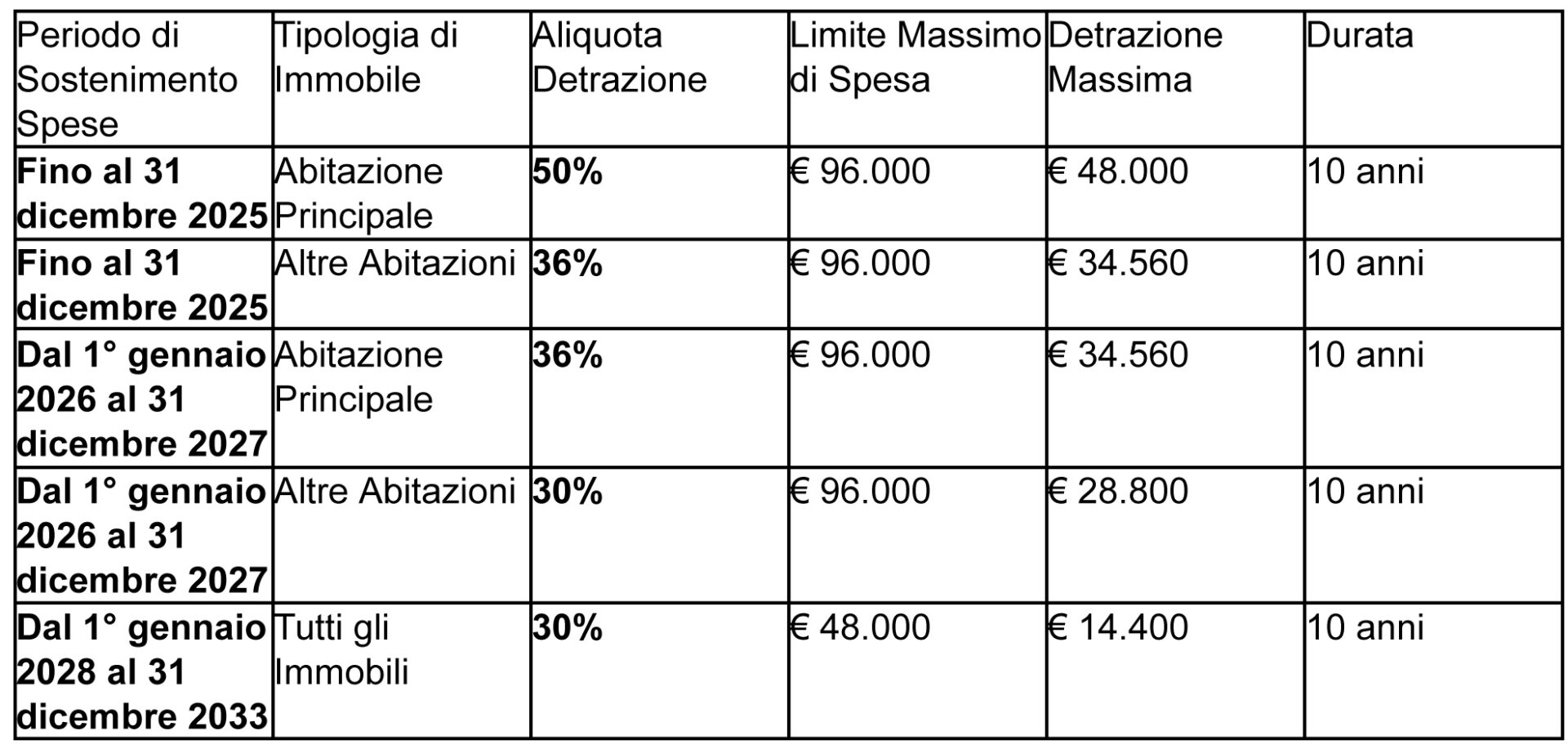 | Periodo di Sostenimento Spese | Tipologia di Immobile | Aliquota Detrazione | Limite Massimo di Spesa | Detrazione Massima | Durata |
|---|---|---|---|---|---|
| Fino al 31 dicembre 2025 | Abitazione Principale | 50% | € 96.000 | € 48.000 | 10 anni |
| Fino al 31 dicembre 2025 | Altre Abitazioni | 36% | € 96.000 | € 34.560 | 10 anni |
| Dal 1° gennaio 2026 al 31 dicembre 2027 | Abitazione Principale | 36% | € 96.000 | € 34.560 | 10 anni |
| Dal 1° gennaio 2026 al 31 dicembre 2027 | Altre Abitazioni | 30% | € 96.000 | € 28.800 | 10 anni |
| Dal 1° gennaio 2028 al 31 dicembre 2033 | Tutti gli Immobili | 30% | € 48.000 | € 14.400 | 10 anni |